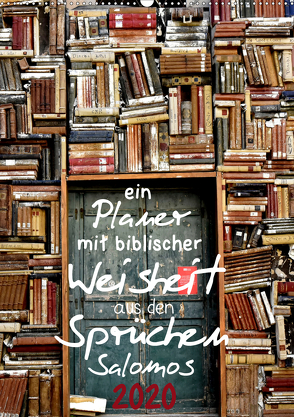 ein Planer mit biblischer Weisheit aus den Sprüchen Salomos 2020